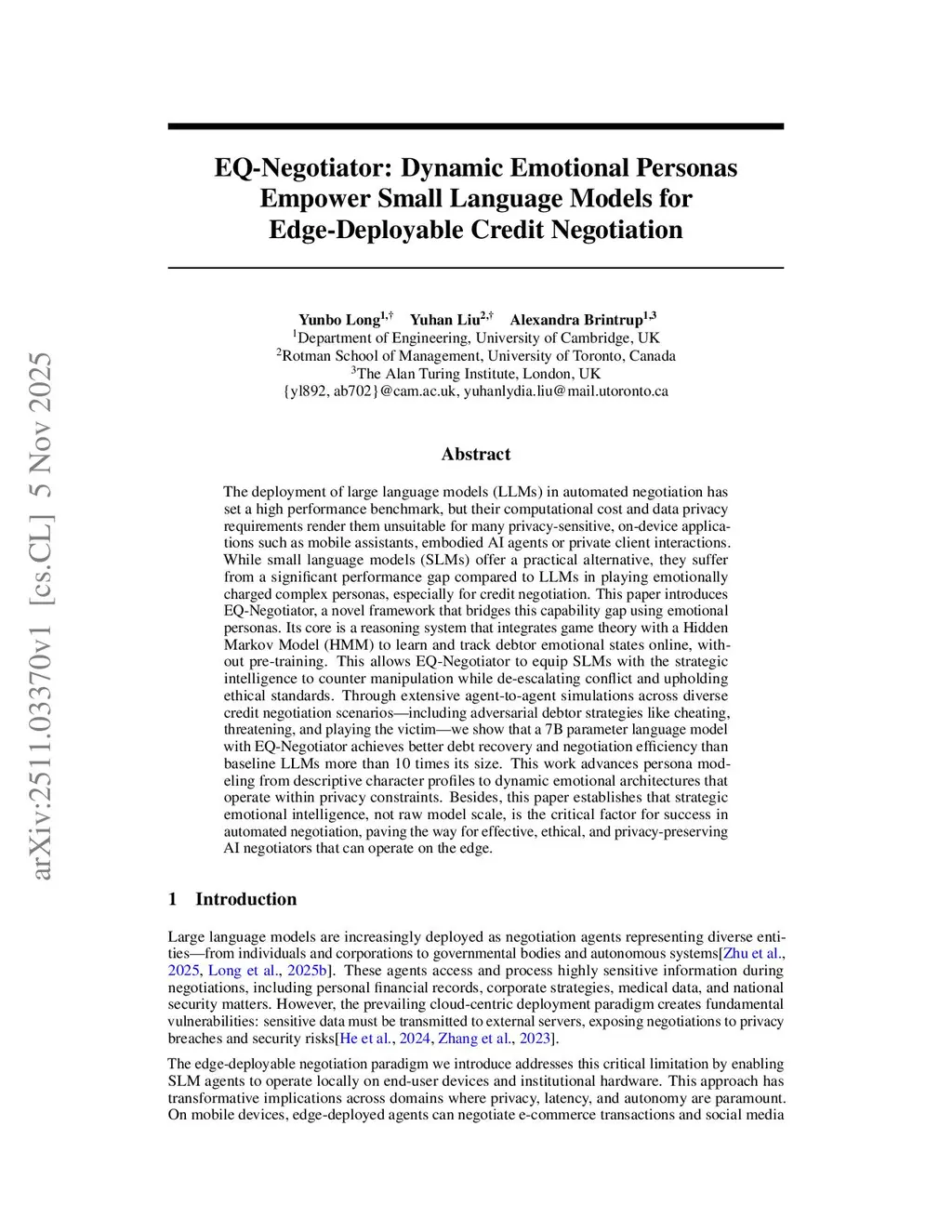 arXiv:2511.03370v1 [cs.CL] 5 Nov 2025

EQ-Negotiator: Dynamic Emotional Personas Empower Small Language Models for Edge-Deployable Credit Negotiation

Yunbo Long$^{1,\dagger}$ Yuhan Liu$^{2,\dagger}$ Alexandra Brintrup$^{1,3}$
$^1$Department of Engineering, University of Cambridge, UK
$^2$Rotman School of Management, University of Toronto, Canada
$^3$The Alan Turing Institute, London, UK
{yl892, ab702}@cam.ac.uk, yuhanlydia.liu@mail.utoronto.ca

Abstract

The deployment of large language models (LLMs) in automated negotiation has set a high performance benchmark, but their computational cost and data privacy requirements render them unsuitable for many privacy-sensitive, on-device applications such as mobile assistants, embodied AI agents or private client interactions. While small language models (SLMs) offer a practical alternative, they suffer from a significant performance gap compared to LLMs in playing emotionally charged complex personas, especially for credit negotiation. This paper introduces EQ-Negotiator, a novel framework that bridges this capability gap using emotional personas. Its core is a reasoning system that integrates game theory with a Hidden Markov Model (HMM) to learn and track debtor emotional states online, without pre-training. This allows EQ-Negotiator to equip SLMs with the strategic intelligence to counter manipulation while de-escalating conflict and upholding ethical standards. Through extensive agent-to-agent simulations across diverse credit negotiation scenarios—including adversarial debtor strategies like cheating, threatening, and playing the victim—we show that a 7B parameter language model with EQ-Negotiator achieves better debt recovery and negotiation efficiency than baseline LLMs more than 10 times its size. This work advances persona modeling from descriptive character profiles to dynamic emotional architectures that operate within privacy constraints. Besides, this paper establishes that strategic emotional intelligence, not raw model scale, is the critical factor for success in automated negotiation, paving the way for effective, ethical, and privacy-preserving AI negotiators that can operate on the edge.

1 Introduction

Large language models are increasingly deployed as negotiation agents representing diverse entities—from individuals and corporations to governmental bodies and autonomous systems[Zhu et al., 2025, Long et al., 2025b]. These agents access and process highly sensitive information during negotiations, including personal financial records, corporate strategies, medical data, and national security matters. However, the prevailing cloud-centric deployment paradigm creates fundamental vulnerabilities: sensitive data must be transmitted to external servers, exposing negotiations to privacy breaches and security risks[He et al., 2024, Zhang et al., 2023].

The edge-deployable negotiation paradigm we introduce addresses this critical limitation by enabling SLM agents to operate locally on end-user devices and institutional hardware. This approach has transformative implications across domains where privacy, latency, and autonomy are paramount. On mobile devices, edge-deployed agents can negotiate e-commerce transactions and social media